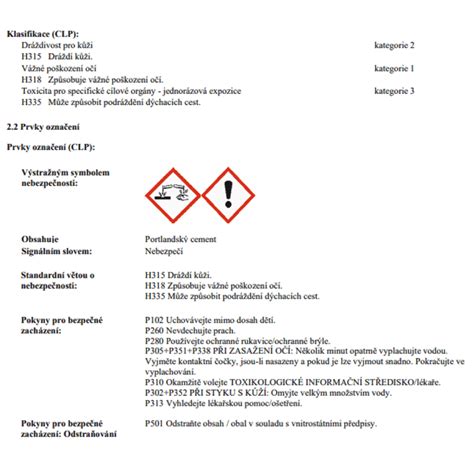 Klasifikace (CLP):
Dráždivost pro kůži kategorie 2
H315 Dráždí kůži.
Vážné poškození očí kategorie 1
H318 Způsobuje vážné poškození očí.
Toxicita pro specifické cílové orgány - jednorázová expozice kategorie 3
H335 Může způsobit podráždění dýchacích cest.

2.2 Prvky označení

Prvky označení (CLP):

Výstražným symbolem nebezpečnosti:

Obsahuje Portlandský cement
Signálním slovem: Nebezpečí

Standardní větou o nebezpečnosti:
H315 Dráždí kůži.
H318 Způsobuje vážné poškození očí.
H335 Může způsobit podráždění dýchacích cest.

Pokyny pro bezpečné zacházení:
P102 Uchovávejte mimo dosah dětí.
P260 Nevdechujte prach.
P280 Používejte ochranné rukavice/ochranné brýle.
P305+P351+P338 PŘI ZASAŽENÍ OČÍ: Několik minut opatrně vyplachujte vodou. Vyjměte kontaktní čočky, jsou-li nasazeny a pokud je lze vyjmout snadno. Pokračujte ve vyplachování.
P310 Okamžitě volejte TOXIKOLOGICKÉ INFORMAČNÍ STŘEDISKO/lékaře.
P302+P352 PŘI STYKU S KŮŽÍ: Omyjte velkým množstvím vody.
P313 Vyhledejte lékařskou pomoc/ošetření.

Pokyny pro bezpečné zacházení: Odstraňování
P501 Odstraňte obsah / obal v souladu s vnitrostátními předpisy.